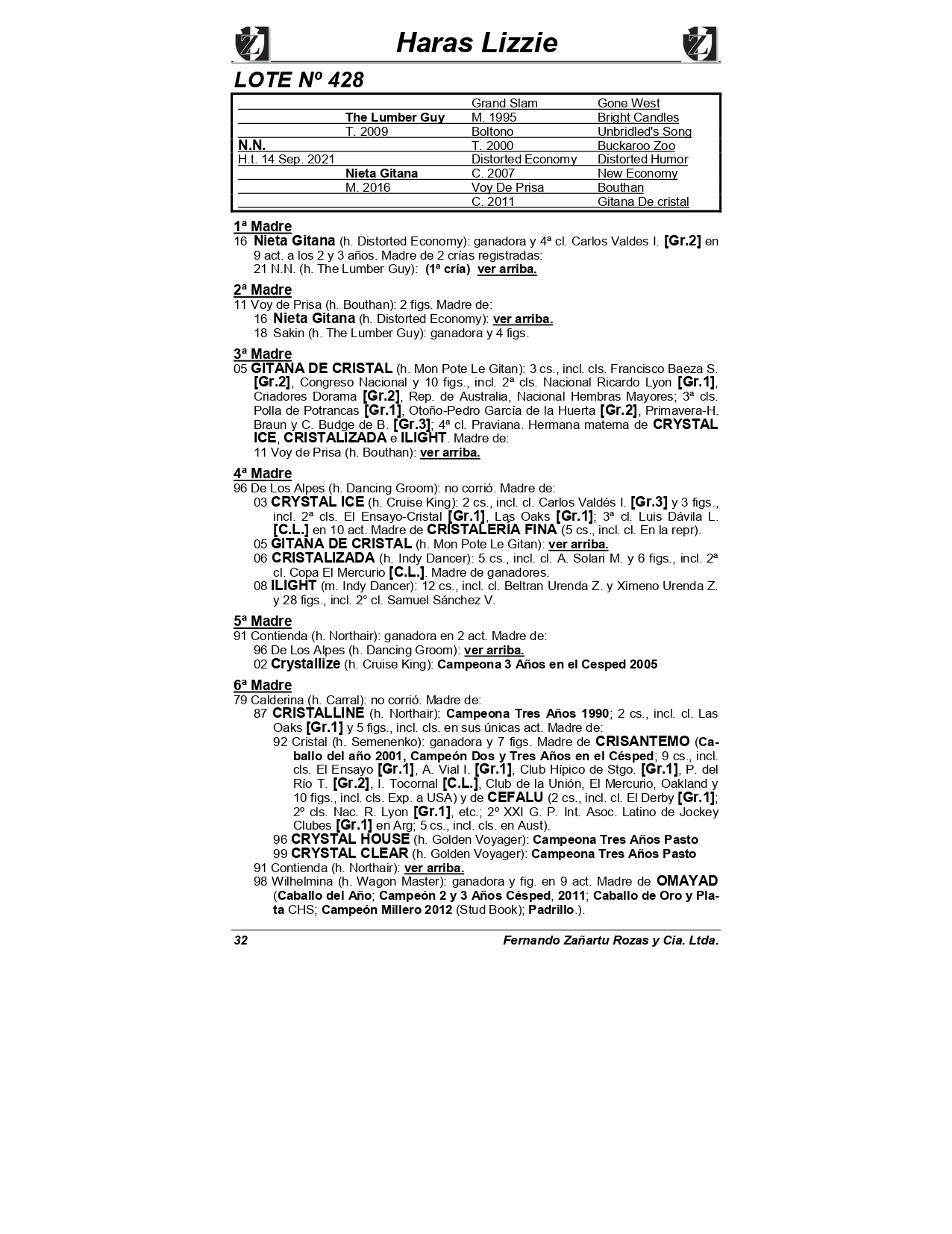 Haras Lizzie

LOTE Nº 428

| | | | |
|---|---|---|---|
| | | Grand Slam | Gone West |
| | The Lumber Guy | M. 1995 | Bright Candles |
| | T. 2009 | Boltono | Unbridled's Song |
| N.N. | | T. 2000 | Buckaroo Zoo |
| H.t. 14 Sep. 2021 | | Distorted Economy | Distorted Humor |
| | Nieta Gitana | C. 2007 | New Economy |
| | M. 2016 | Voy De Prisa | Bouthan |
| | | C. 2011 | Gitana De cristal |

1ª Madre
16 Nieta Gitana (h. Distorted Economy): ganadora y 4ª cl. Carlos Valdes I. [Gr.2] en 9 act. a los 2 y 3 años. Madre de 2 crías registradas:
21 N.N. (h. The Lumber Guy): (1ª cría) ver arriba.

2ª Madre
11 Voy de Prisa (h. Bouthan): 2 figs. Madre de:
16 Nieta Gitana (h. Distorted Economy): ver arriba.
18 Sakin (h. The Lumber Guy): ganadora y 4 figs.

3ª Madre
05 GITANA DE CRISTAL (h. Mon Pote Le Gitan): 3 cs., incl. cls. Francisco Baeza S. [Gr.2], Congreso Nacional y 10 figs., incl. 2ª cls. Nacional Ricardo Lyon [Gr.1], Criadores Dorama [Gr.2], Rep. de Australia, Nacional Hembras Mayores; 3ª cls. Polla de Potrancas [Gr.1], Otoño-Pedro García de la Huerta [Gr.2], Primavera-H. Braun y C. Budge de B. [Gr.3]; 4ª cl. Praviana. Hermana materna de CRYSTAL ICE, CRISTALIZADA e ILIGHT. Madre de:
11 Voy de Prisa (h. Bouthan): ver arriba.

4ª Madre
96 De Los Alpes (h. Dancing Groom): no corrió. Madre de:
03 CRYSTAL ICE (h. Cruise King): 2 cs., incl. cl. Carlos Valdés I. [Gr.3] y 3 figs., incl. 2ª cls. El Ensayo-Cristal [Gr.1], Las Oaks [Gr.1]; 3ª cl. Luis Dávila L. [C.L.] en 10 act. Madre de CRISTALERIA FINA (5 cs., incl. cl. En la repr).
05 GITANA DE CRISTAL (h. Mon Pote Le Gitan): ver arriba.
06 CRISTALIZADA (h. Indy Dancer): 5 cs., incl. cl. A. Solari M. y 6 figs., incl. 2ª cl. Copa El Mercurio [C.L.]. Madre de ganadores.
08 ILIGHT (m. Indy Dancer): 12 cs., incl. cl. Beltran Urenda Z. y Ximeno Urenda Z. y 28 figs., incl. 2° cl. Samuel Sánchez V.

5ª Madre
91 Contienda (h. Northair): ganadora en 2 act. Madre de:
96 De Los Alpes (h. Dancing Groom): ver arriba.
02 Crystallize (h. Cruise King): Campeona 3 Años en el Cesped 2005

6ª Madre
79 Calderina (h. Carral): no corrió. Madre de:
87 CRISTALLINE (h. Northair): Campeona Tres Años 1990; 2 cs., incl. cl. Las Oaks [Gr.1] y 5 figs., incl. cls. en sus únicas act. Madre de:
92 Cristal (h. Semenenko): ganadora y 7 figs. Madre de CRISANTEMO (Caballo del año 2001, Campeón Dos y Tres Años en el Césped; 9 cs., incl. cls. El Ensayo [Gr.1], A. Vial I. [Gr.1], Club Hípico de Stgo. [Gr.1], P. del Río T. [Gr.2], I. Tocornal [C.L.], Club de la Unión, El Mercurio, Oakland y 10 figs., incl. cls. Exp. a USA) y de CEFALU (2 cs., incl. cl. El Derby [Gr.1]; 2º cls. Nac. R. Lyon [Gr.1], etc.; 2º XXI G. P. Int. Asoc. Latino de Jockey Clubes [Gr.1] en Arg; 5 cs., incl. cls. en Aust).
96 CRYSTAL HOUSE (h. Golden Voyager): Campeona Tres Años Pasto
99 CRYSTAL CLEAR (h. Golden Voyager): Campeona Tres Años Pasto
91 Contienda (h. Northair): ver arriba.
98 Wilhelmina (h. Wagon Master): ganadora y fig. en 9 act. Madre de OMAYAD (Caballo del Año; Campeón 2 y 3 Años Césped, 2011; Caballo de Oro y Plata CHS; Campeón Millero 2012 (Stud Book); Padrillo.).

32 Fernando Zañartu Rozas y Cia. Ltda.